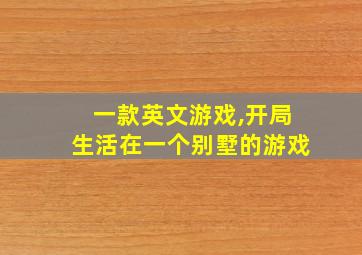 一款英文游戏,开局
生活在一个别墅的游戏